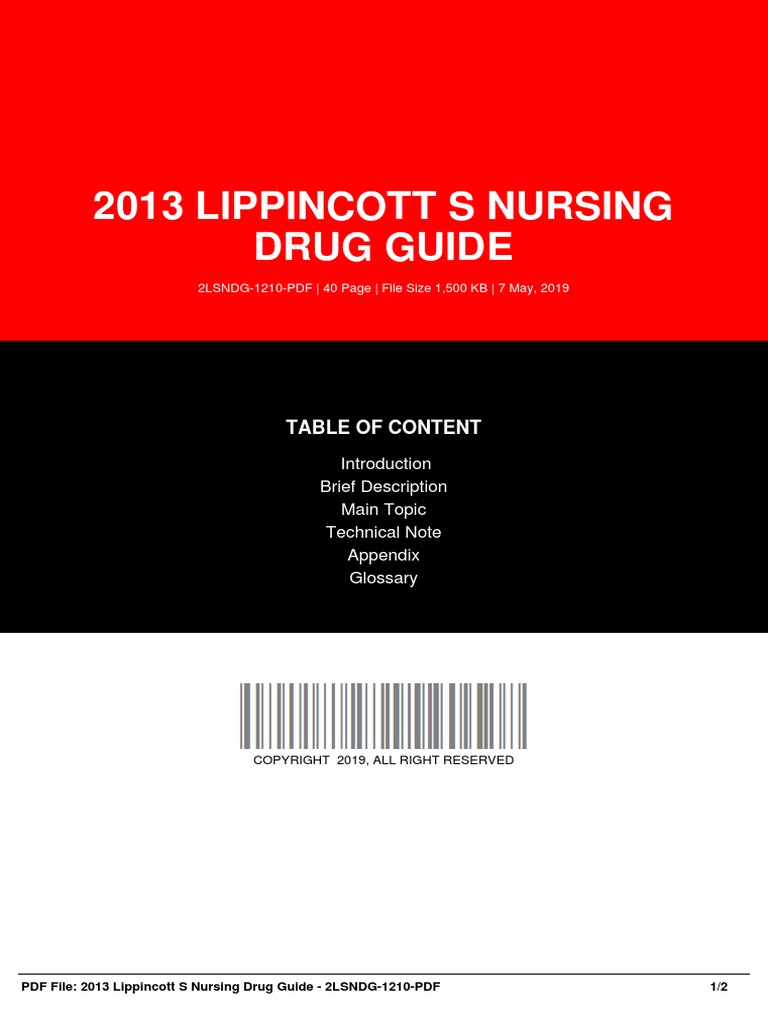 2013 LIPPINCOTT S NURSING DRUG GUIDE

2LSNDG-1210-PDF | 40 Page | File Size 1,500 KB | 7 May, 2019

TABLE OF CONTENT

Introduction
Brief Description
Main Topic
Technical Note
Appendix
Glossary

COPYRIGHT 2019, ALL RIGHT RESERVED

PDF File: 2013 Lippincott S Nursing Drug Guide - 2LSNDG-1210-PDF

1/2